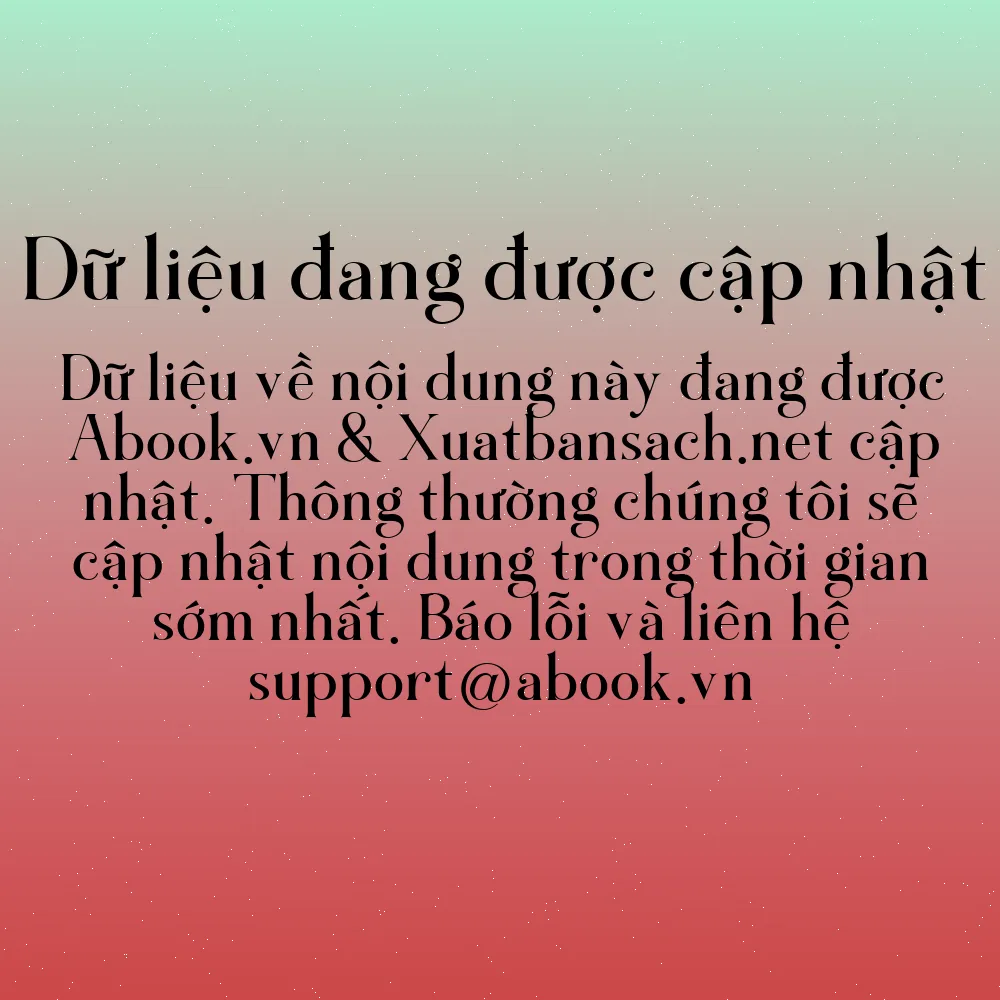 Dữ liệu đang được cập nhật

Dữ liệu về nội dung này đang được Abook.vn & Xuatbansach.net cập nhật. Thông thường chúng tôi sẽ cập nhật nội dung trong thời gian sớm nhất. Báo lỗi và liên hệ support@abook.vn